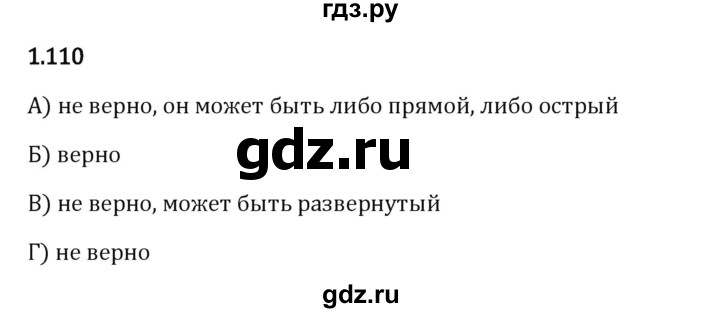 гдз.ру

1.110

А) не верно, он может быть либо прямой, либо острый

Б) верно

gdz.ru

В) не верно, может быть развернутый

Г) не верно

gdz.ru